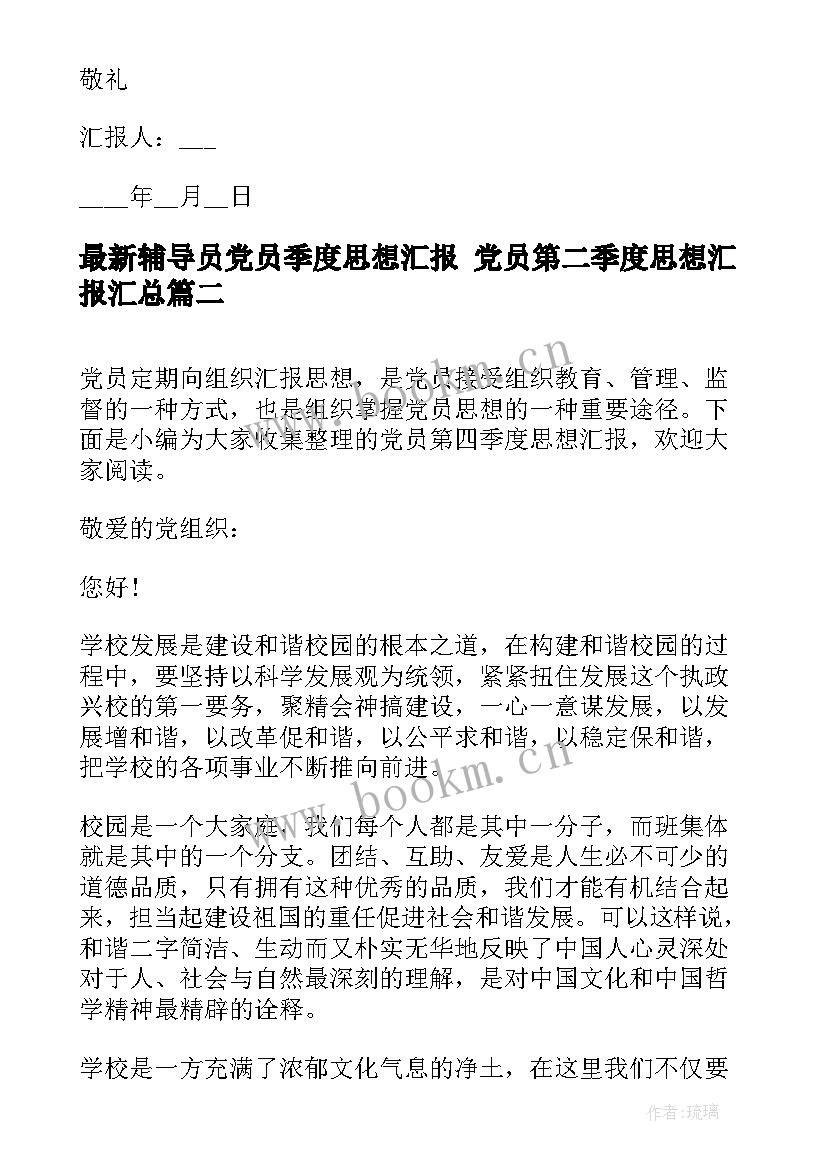 敬礼

汇报人：___

____年__月__日

最新辅导员党员季度思想汇报 党员第二季度思想汇报汇总篇二

党员定期向组织汇报思想，是党员接受组织教育、管理、监督的一种方式，也是组织掌握党员思想的一种重要途径。下面是小编为大家收集整理的党员第四季度思想汇报，欢迎大家阅读。

敬爱的党组织：

您好！

学校发展是建设和谐校园的根本之道，在构建和谐校园的过程中，要坚持以科学发展观为统领，紧紧扭住发展这个执政兴校的第一要务，聚精会神搞建设，一心一意谋发展，以发展增和谐，以改革促和谐，以公平求和谐，以稳定保和谐，把学校的各项事业不断推向前进。

校园是一个大家庭，我们每个人都是其中一分子，而班集体就是其中的一个分支。团结、互助、友爱是人生必不可少的道德品质，只有拥有这种优秀的品质，我们才能有机结合起来，担当起建设祖国的重任促进社会和谐发展。可以这样说，和谐二字简洁、生动而又朴实无华地反映了中国人心灵深处对于人、社会与自然最深刻的理解，是对中国文化和中国哲学精神最精辟的诠释。

学校是一方充满了浓郁文化气息的净土，在这里我们不仅要

www.bookm.cn

www.bookm.cn

作者：琉璃